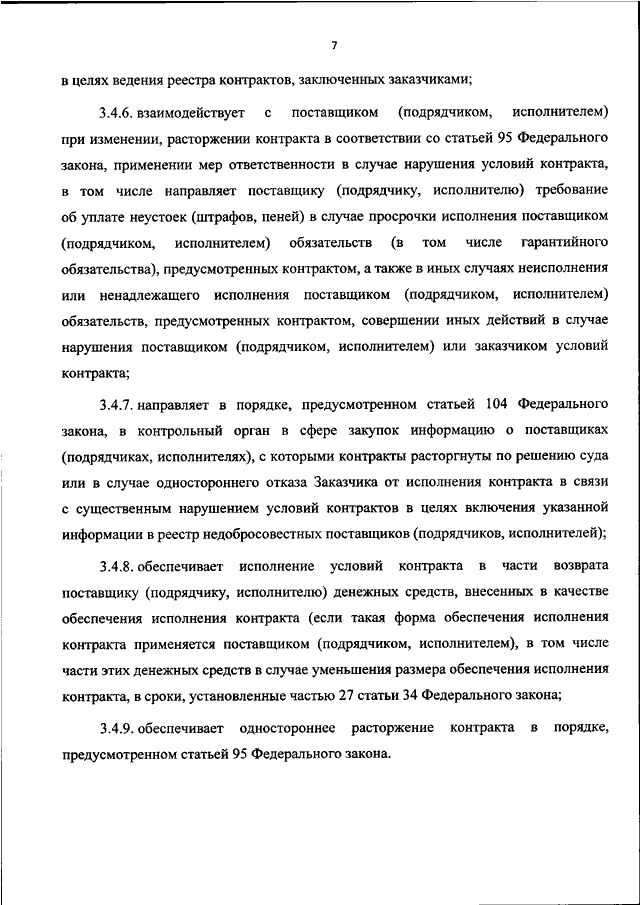 7

в целях ведения реестра контрактов, заключенных заказчиками;

3.4.6. взаимодействует с поставщиком (подрядчиком, исполнителем) при изменении, расторжении контракта в соответствии со статьей 95 Федерального закона, применении мер ответственности в случае нарушения условий контракта, в том числе направляет поставщику (подрядчику, исполнителю) требование об уплате неустоек (штрафов, пеней) в случае просрочки исполнения поставщиком (подрядчиком, исполнителем) обязательств (в том числе гарантийного обязательства), предусмотренных контрактом, а также в иных случаях неисполнения или ненадлежащего исполнения поставщиком (подрядчиком, исполнителем) обязательств, предусмотренных контрактом, совершении иных действий в случае нарушения поставщиком (подрядчиком, исполнителем) или заказчиком условий контракта;

3.4.7. направляет в порядке, предусмотренном статьей 104 Федерального закона, в контрольный орган в сфере закупок информацию о поставщиках (подрядчиках, исполнителях), с которыми контракты расторгнуты по решению суда или в случае одностороннего отказа Заказчика от исполнения контракта в связи с существенным нарушением условий контрактов в целях включения указанной информации в реестр недобросовестных поставщиков (подрядчиков, исполнителей);

3.4.8. обеспечивает исполнение условий контракта в части возврата поставщику (подрядчику, исполнителю) денежных средств, внесенных в качестве обеспечения исполнения контракта (если такая форма обеспечения исполнения контракта применяется поставщиком (подрядчиком, исполнителем), в том числе части этих денежных средств в случае уменьшения размера обеспечения исполнения контракта, в сроки, установленные частью 27 статьи 34 Федерального закона;

3.4.9. обеспечивает одностороннее расторжение контракта в порядке, предусмотренном статьей 95 Федерального закона.